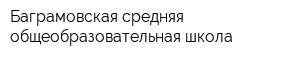 Баграмовская средняя общеобразовательная школа